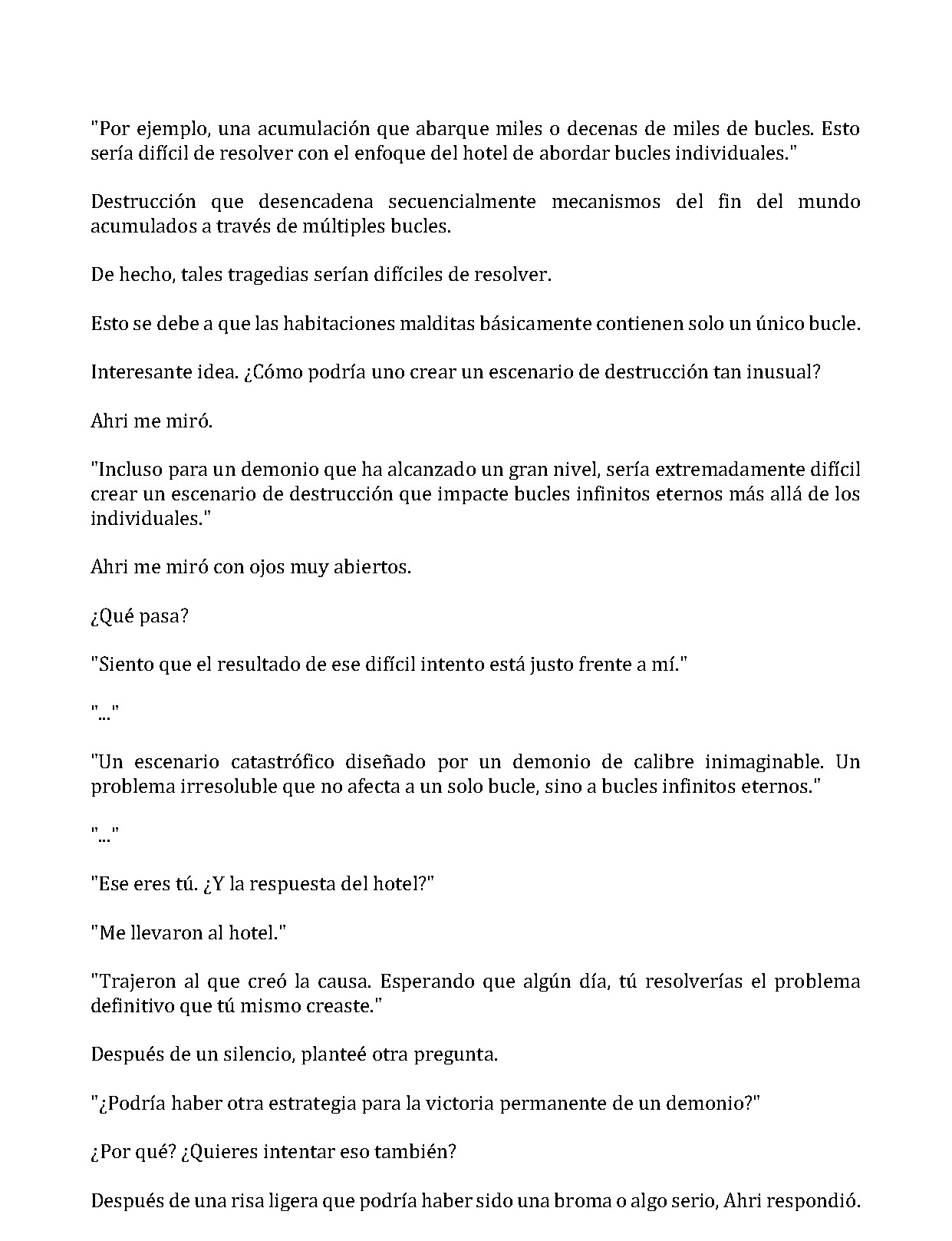 "Por ejemplo, una acumulación que abarque miles o decenas de miles de bucles. Esto sería difícil de resolver con el enfoque del hotel de abordar bucles individuales."

Destrucción que desencadena secuencialmente mecanismos del fin del mundo acumulados a través de múltiples bucles.

De hecho, tales tragedias serían difíciles de resolver.

Esto se debe a que las habitaciones malditas básicamente contienen solo un único bucle.

Interesante idea. ¿Cómo podría uno crear un escenario de destrucción tan inusual?

Ahri me miró.

"Incluso para un demonio que ha alcanzado un gran nivel, sería extremadamente difícil crear un escenario de destrucción que impacte bucles infinitos eternos más allá de los individuales."

Ahri me miró con ojos muy abiertos.

¿Qué pasa?

"Siento que el resultado de ese difícil intento está justo frente a mí."

"..."

"Un escenario catastrófico diseñado por un demonio de calibre inimaginable. Un problema irresoluble que no afecta a un solo bucle, sino a bucles infinitos eternos."

"..."

"Ese eres tú. ¿Y la respuesta del hotel?"

"Me llevaron al hotel."

"Trajeron al que creó la causa. Esperando que algún día, tú resolverías el problema definitivo que tú mismo creaste."

Después de un silencio, planteé otra pregunta.

"¿Podría haber otra estrategia para la victoria permanente de un demonio?"

¿Por qué? ¿Quieres intentar eso también?

Después de una risa ligera que podría haber sido una broma o algo serio, Ahri respondió.